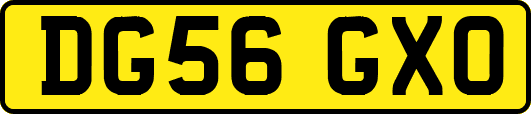 DG56 GXO